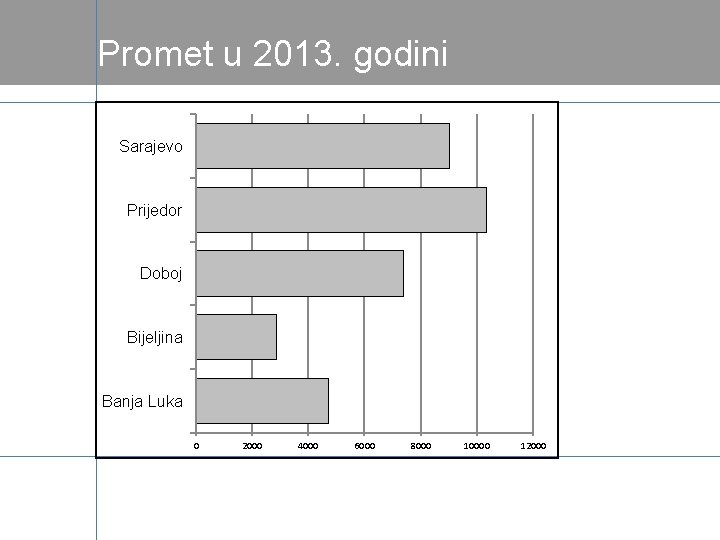 Promet u 2013. godini

Sarajevo
Prijedor
Doboj
Bijeljina
Banja Luka

0
2000
4000
6000
8000
10000
12000